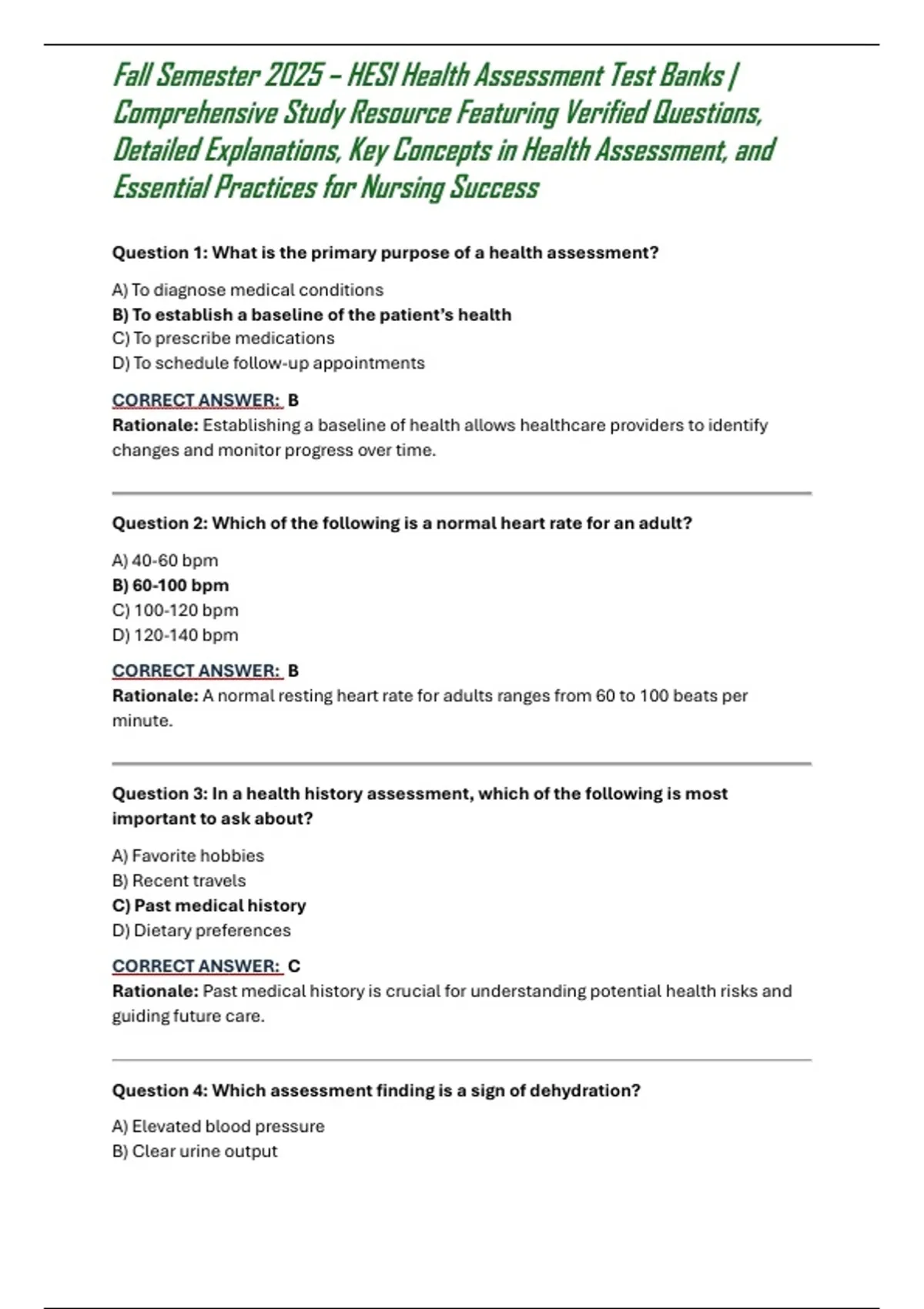 Fall Semester 2025 – HESI Health Assessment Test Banks | Comprehensive Study Resource Featuring Verified Questions, Detailed Explanations, Key Concepts in Health Assessment, and Essential Practices for Nursing Success

Question 1: What is the primary purpose of a health assessment?

A) To diagnose medical conditions
B) To establish a baseline of the patient's health
C) To prescribe medications
D) To schedule follow-up appointments

CORRECT ANSWER: B
Rationale: Establishing a baseline of health allows healthcare providers to identify changes and monitor progress over time.

Question 2: Which of the following is a normal heart rate for an adult?

A) 40-60 bpm
B) 60-100 bpm
C) 100-120 bpm
D) 120-140 bpm

CORRECT ANSWER: B
Rationale: A normal resting heart rate for adults ranges from 60 to 100 beats per minute.

Question 3: In a health history assessment, which of the following is most important to ask about?

A) Favorite hobbies
B) Recent travels
C) Past medical history
D) Dietary preferences

CORRECT ANSWER: C
Rationale: Past medical history is crucial for understanding potential health risks and guiding future care.

Question 4: Which assessment finding is a sign of dehydration?

A) Elevated blood pressure
B) Clear urine output